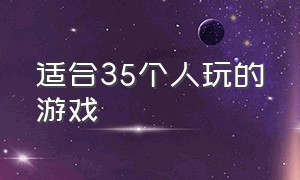 适合35个人玩的游戏